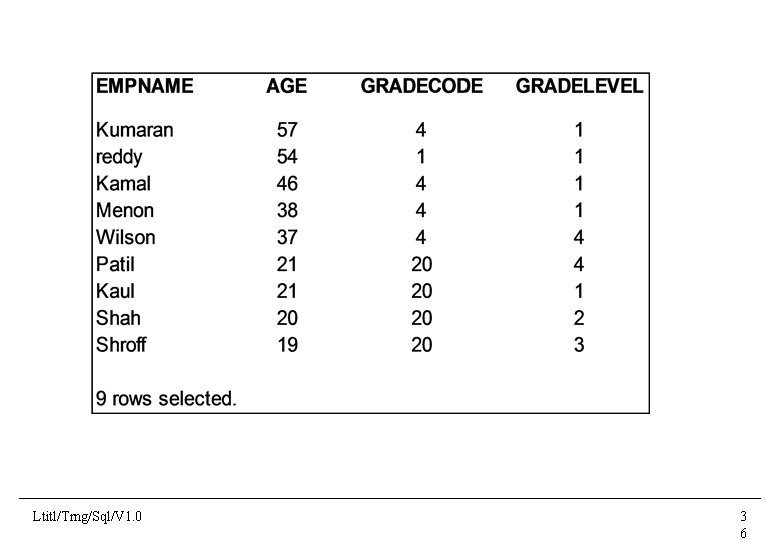 | EMPNAME | AGE | GRADECODE | GRADELEVEL |
|---|---|---|---|
| Kumaran | 57 | 4 | 1 |
| reddy | 54 | 1 | 1 |
| Kamal | 46 | 4 | 1 |
| Menon | 38 | 4 | 1 |
| Wilson | 37 | 4 | 4 |
| Patil | 21 | 20 | 4 |
| Kaul | 21 | 20 | 1 |
| Shah | 20 | 20 | 2 |
| Shroff | 19 | 20 | 3 |

9 rows selected.

Ltitl/Tmg/Sql/V1.0

3
6